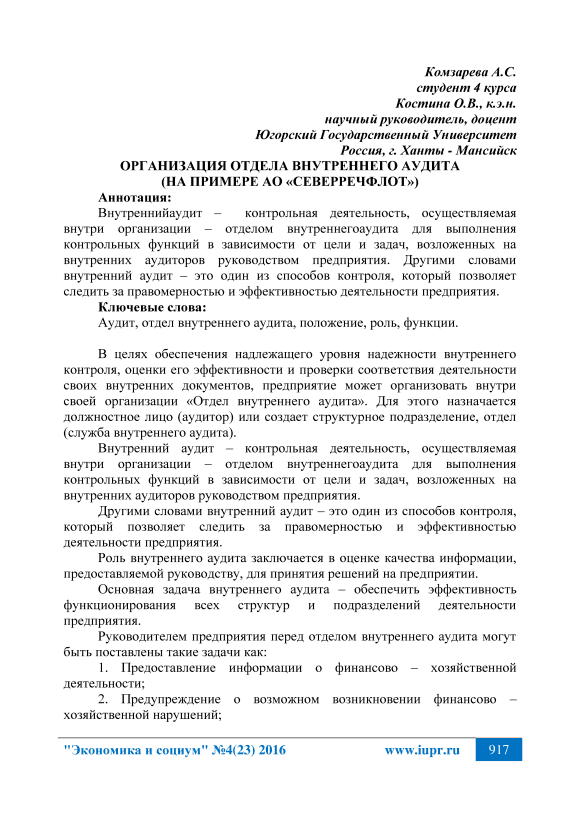 Комзарева А.С.
студент 4 курса
Костина О.В., к.э.н.
научный руководитель, доцент
Югорский Государственный Университет
Россия, г. Ханты - Мансийск

ОРГАНИЗАЦИЯ ОТДЕЛА ВНУТРЕННЕГО АУДИТА
(НА ПРИМЕРЕ АО «СЕВЕРРЕЧФЛОТ»)

Аннотация:
Внутреннийаудит – контрольная деятельность, осуществляемая внутри организации – отделом внутреннегоаудита для выполнения контрольных функций в зависимости от цели и задач, возложенных на внутренних аудиторов руководством предприятия. Другими словами внутренний аудит – это один из способов контроля, который позволяет следить за правомерностью и эффективностью деятельности предприятия.

Ключевые слова:
Аудит, отдел внутреннего аудита, положение, роль, функции.

В целях обеспечения надлежащего уровня надежности внутреннего контроля, оценки его эффективности и проверки соответствия деятельности своих внутренних документов, предприятие может организовать внутри своей организации «Отдел внутреннего аудита». Для этого назначается должностное лицо (аудитор) или создает структурное подразделение, отдел (служба внутреннего аудита).

Внутренний аудит – контрольная деятельность, осуществляемая внутри организации – отделом внутреннегоаудита для выполнения контрольных функций в зависимости от цели и задач, возложенных на внутренних аудиторов руководством предприятия.

Другими словами внутренний аудит – это один из способов контроля, который позволяет следить за правомерностью и эффективностью деятельности предприятия.

Роль внутреннего аудита заключается в оценке качества информации, предоставляемой руководству, для принятия решений на предприятии.

Основная задача внутреннего аудита – обеспечить эффективность функционирования всех структур и подразделений деятельности предприятия.

Руководителем предприятия перед отделом внутреннего аудита могут быть поставлены такие задачи как:

1. Предоставление информации о финансово – хозяйственной деятельности;

2. Предупреждение о возможном возникновении финансово – хозяйственной нарушений;

"Экономика и социум" №4(23) 2016 www.iupr.ru 917